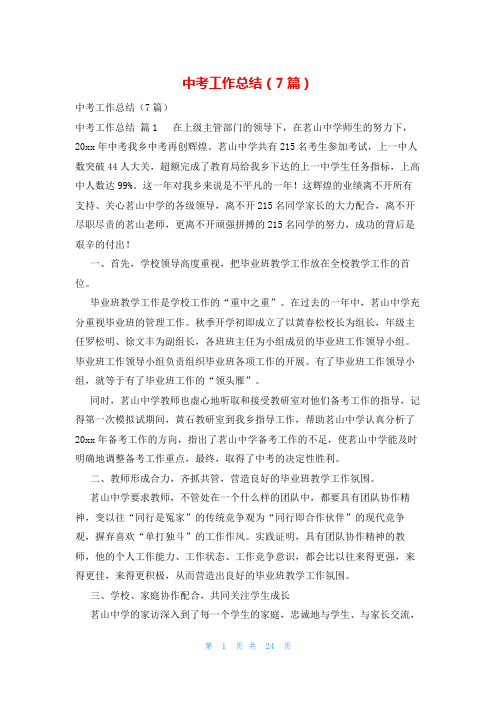 中考工作总结（7篇）

中考工作总结（7篇）

中考工作总结 篇1　　在上级主管部门的领导下，在茗山中学师生的努力下，20xx年中考我乡中考再创辉煌。茗山中学共有215名考生参加考试，上一中人数突破44人大关，超额完成了教育局给我乡下达的上一中学生任务指标，上高中人数达99%。这一年对我乡来说是不平凡的一年！这辉煌的业绩离不开所有支持、关心茗山中学的各级领导，离不开215名同学家长的大力配合，离不开尽职尽责的茗山老师，更离不开顽强拼搏的215名同学的努力，成功的背后是艰辛的付出！

一、首先，学校领导高度重视，把毕业班教学工作放在全校教学工作的首位。

毕业班教学工作是学校工作的“重中之重”。在过去的一年中，茗山中学充分重视毕业班的管理工作。秋季开学初即成立了以黄春松校长为组长，年级主任罗松明、徐文丰为副组长，各班班主任为小组成员的毕业班工作领导小组。毕业班工作领导小组负责组织毕业班各项工作的开展。有了毕业班工作领导小组，就等于有了毕业班工作的“领头雁”。

同时，茗山中学教师也虚心地听取和接受教研室对他们备考工作的指导，记得第一次模拟试期间，黄石教研室到我乡指导工作，帮助茗山中学认真分析了20xx年备考工作的方向，指出了茗山中学备考工作的不足，使茗山中学能及时明确地调整备考工作重点，最终，取得了中考的决定性胜利。

二、教师形成合力，齐抓共管，营造良好的毕业班教学工作氛围。

茗山中学要求教师，不管处在一个什么样的团队中，都要具有团队协作精神，变以往“同行是冤家”的传统竞争观为“同行即合作伙伴”的现代竞争观，摒弃喜欢“单打独斗”的工作作风。实践证明，具有团队协作精神的教师，他的个人工作能力、工作状态、工作竞争意识，都会比以往来得更强，来得更佳，来得更积极，从而营造出良好的毕业班教学工作氛围。

三、学校、家庭协作配合，共同关注学生成长

茗山中学的家访深入到了每一个学生的家庭，忠诚地与学生、与家长交流，

第　1　页 共　24　页